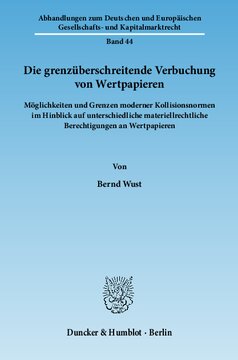 Abhandlungen zum Deutschen und Europäischen Gesellschafts- und Kapitalmarktrecht

Band 44

Die grenzüberschreitende Verbuchung von Wertpapieren

Möglichkeiten und Grenzen moderner Kollisionsnormen im Hinblick auf unterschiedliche materiellrechtliche Berechtigungen an Wertpapieren

Von

Bernd Wust

Duncker & Humblot · Berlin